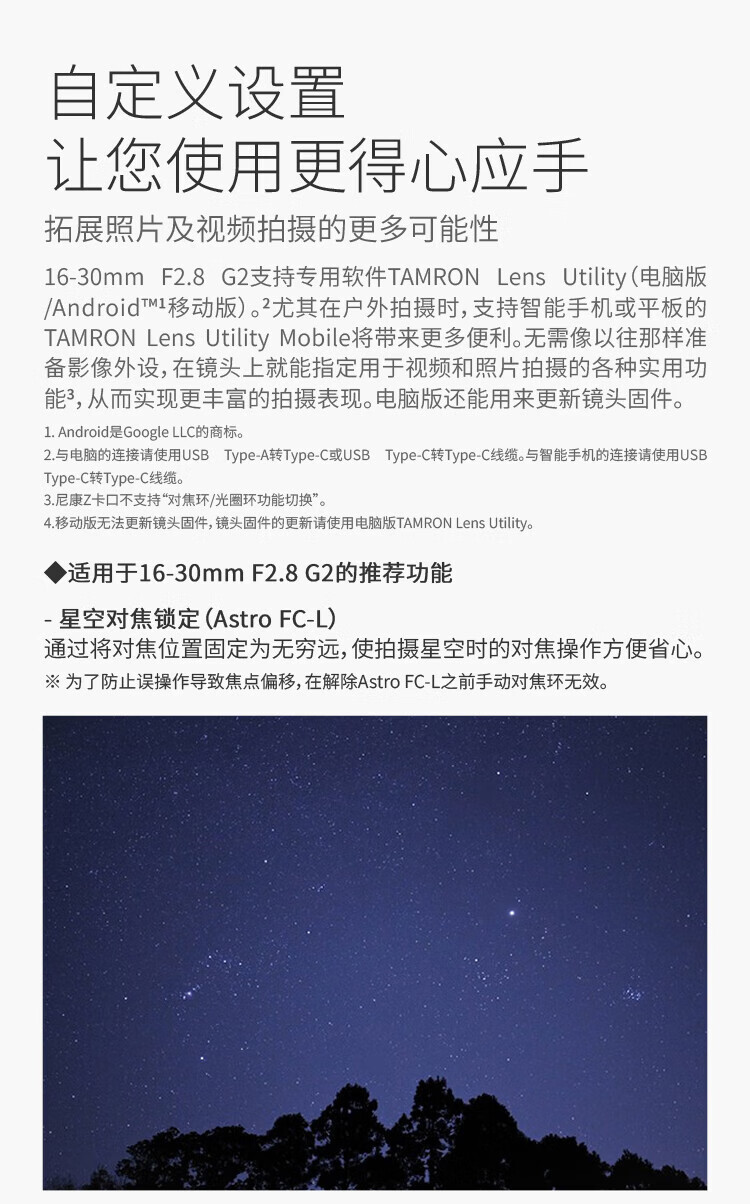 自定义设置
让您使用更得心应手

拓展照片及视频拍摄的更多可能性

16-30mm F2.8 G2支持专用软件TAMRON Lens Utility(电脑版/Android™$^{1}$移动版)。$^{2}$尤其在户外拍摄时,支持智能手机或平板的TAMRON Lens Utility Mobile将带来更多便利。无需像以往那样准备影像外设,在镜头上就能指定用于视频和照片拍摄的各种实用功能$^{3}$,从而实现更丰富的拍摄表现。电脑版还能用来更新镜头固件。

1. Android是Google LLC的商标。
2.与电脑的连接请使用USB Type-A转Type-C或USB Type-C转Type-C线缆。与智能手机的连接请使用USB Type-C转Type-C线缆。
3.尼康Z卡口不支持“对焦环/光圈环功能切换”。
4.移动版无法更新镜头固件,镜头固件的更新请使用电脑版TAMRON Lens Utility。

◆适用于16-30mm F2.8 G2的推荐功能

- 星空对焦锁定(Astro FC-L)
通过将对焦位置固定为无穷远,使拍摄星空时的对焦操作方便省心。
※ 为了防止误操作导致焦点偏移,在解除Astro FC-L之前手动对焦环无效。